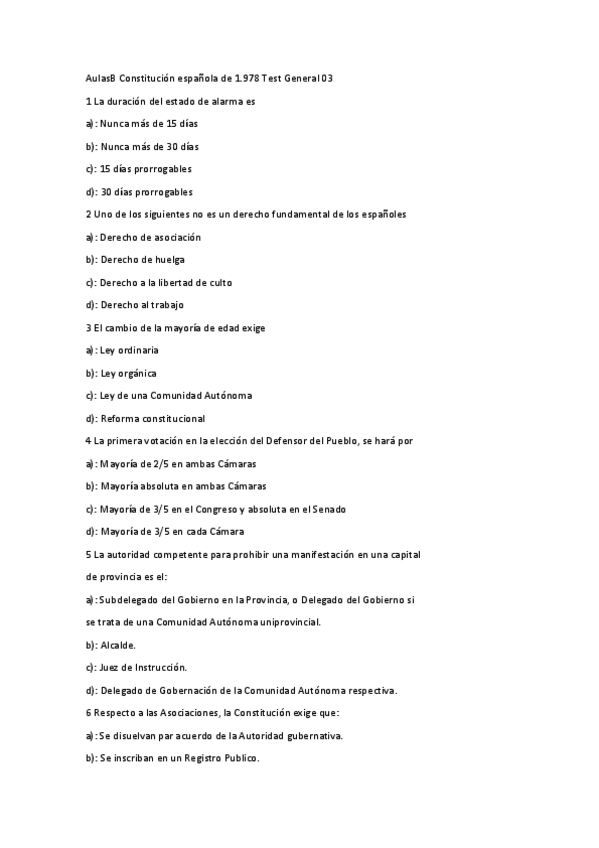 AulasB Constitución española de 1.978 Test General 03

1 La duración del estado de alarma es

a): Nunca más de 15 días

b): Nunca más de 30 días

c): 15 días prorrogables

d): 30 días prorrogables

2 Uno de los siguientes no es un derecho fundamental de los españoles

a): Derecho de asociación

b): Derecho de huelga

c): Derecho a la libertad de culto

d): Derecho al trabajo

3 El cambio de la mayoría de edad exige

a): Ley ordinaria

b): Ley orgánica

c): Ley de una Comunidad Autónoma

d): Reforma constitucional

4 La primera votación en la elección del Defensor del Pueblo, se hará por

a): Mayoría de 2/5 en ambas Cámaras

b): Mayoría absoluta en ambas Cámaras

c): Mayoría de 3/5 en el Congreso y absoluta en el Senado

d): Mayoría de 3/5 en cada Cámara

5 La autoridad competente para prohibir una manifestación en una capital de provincia es el:

a): Subdelegado del Gobierno en la Provincia, o Delegado del Gobierno si se trata de una Comunidad Autónoma uniprovincial.

b): Alcalde.

c): Juez de Instrucción.

d): Delegado de Gobernación de la Comunidad Autónoma respectiva.

6 Respecto a las Asociaciones, la Constitución exige que:

a): Se disuelvan par acuerdo de la Autoridad gubernativa.

b): Se inscriban en un Registro Publico.